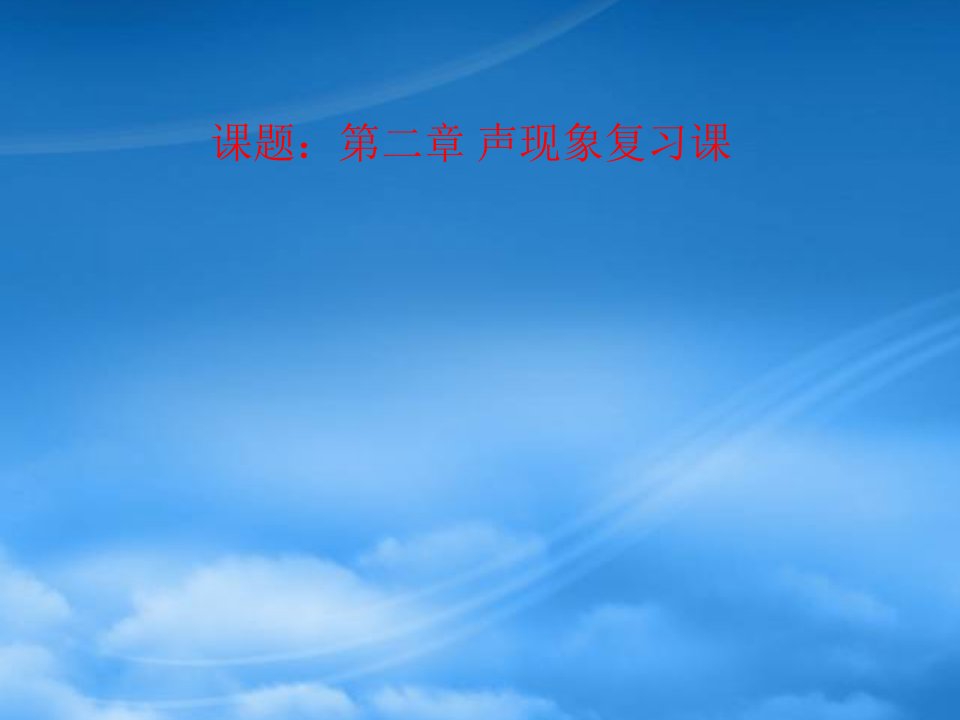 课题：第二章 声现象复习课